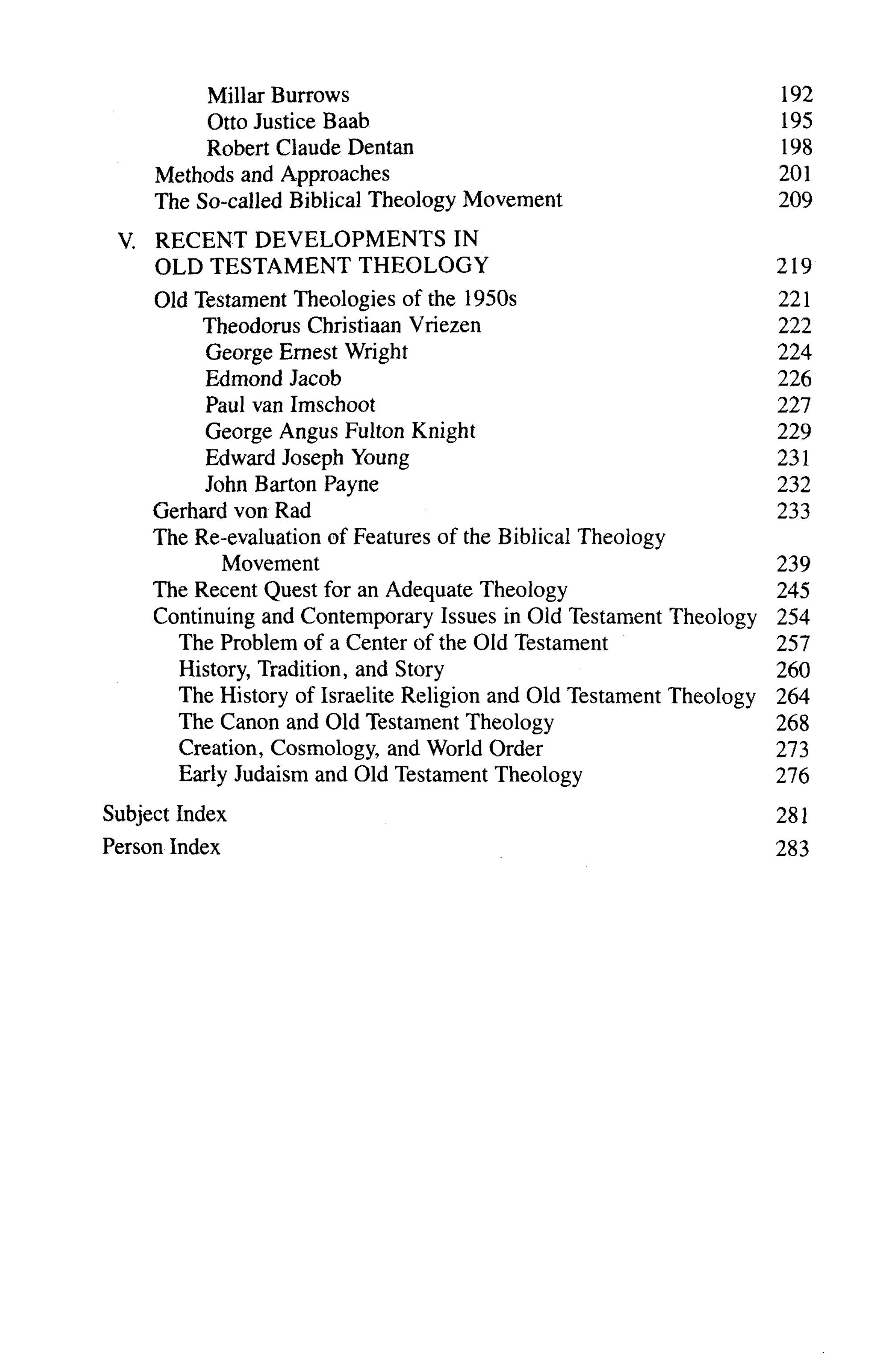 Millar Burrows 192
Otto Justice Baab 195
Robert Claude Dentan 198
Methods and Approaches 201
The So-called Biblical Theology Movement 209

V. RECENT DEVELOPMENTS IN OLD TESTAMENT THEOLOGY 219
Old Testament Theologies of the 1950s 221
Theodorus Christiaan Vriezen 222
George Ernest Wright 224
Edmond Jacob 226
Paul van Imschoot 227
George Angus Fulton Knight 229
Edward Joseph Young 231
John Barton Payne 232
Gerhard von Rad 233
The Re-evaluation of Features of the Biblical Theology Movement 239
The Recent Quest for an Adequate Theology 245
Continuing and Contemporary Issues in Old Testament Theology 254
The Problem of a Center of the Old Testament 257
History, Tradition, and Story 260
The History of Israelite Religion and Old Testament Theology 264
The Canon and Old Testament Theology 268
Creation, Cosmology, and World Order 273
Early Judaism and Old Testament Theology 276

Subject Index 281
Person Index 283